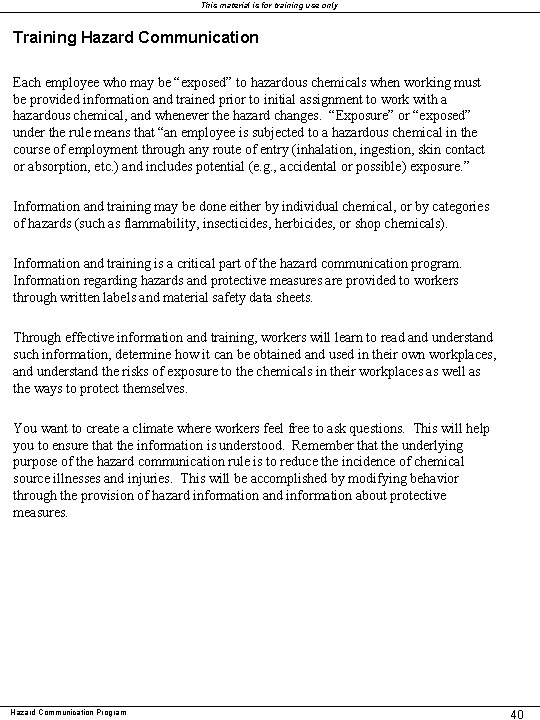 This material is for training use only

Training Hazard Communication

Each employee who may be "exposed" to hazardous chemicals when working must be provided information and trained prior to initial assignment to work with a hazardous chemical, and whenever the hazard changes. "Exposure" or "exposed" under the rule means that "an employee is subjected to a hazardous chemical in the course of employment through any route of entry (inhalation, ingestion, skin contact or absorption, etc.) and includes potential (e.g., accidental or possible) exposure."

Information and training may be done either by individual chemical, or by categories of hazards (such as flammability, insecticides, herbicides, or shop chemicals).

Information and training is a critical part of the hazard communication program. Information regarding hazards and protective measures are provided to workers through written labels and material safety data sheets.

Through effective information and training, workers will learn to read and understand such information, determine how it can be obtained and used in their own workplaces, and understand the risks of exposure to the chemicals in their workplaces as well as the ways to protect themselves.

You want to create a climate where workers feel free to ask questions. This will help you to ensure that the information is understood. Remember that the underlying purpose of the hazard communication rule is to reduce the incidence of chemical source illnesses and injuries. This will be accomplished by modifying behavior through the provision of hazard information and information about protective measures.

Hazard Communication Program

40